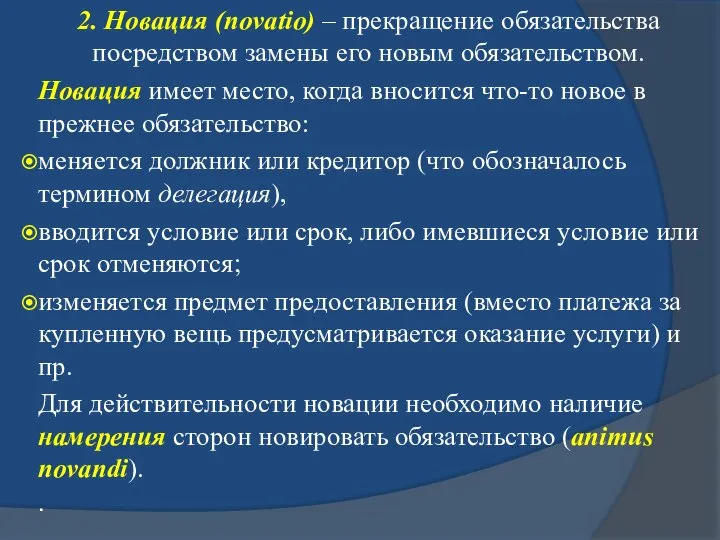 2. Новация (novatio) – прекращение обязательства посредством замены его новым обязательством.

Новация имеет место, когда вносится что-то новое в прежнее обязательство:

меняется должник или кредитор (что обозначалось термином делегация),

вводится условие или срок, либо имевшиеся условие или срок отменяются;

изменяется предмет предоставления (вместо платежа за купленную вещь предусматривается оказание услуги) и пр.

Для действительности новации необходимо наличие намерения сторон новировать обязательство (animus novandi).

.